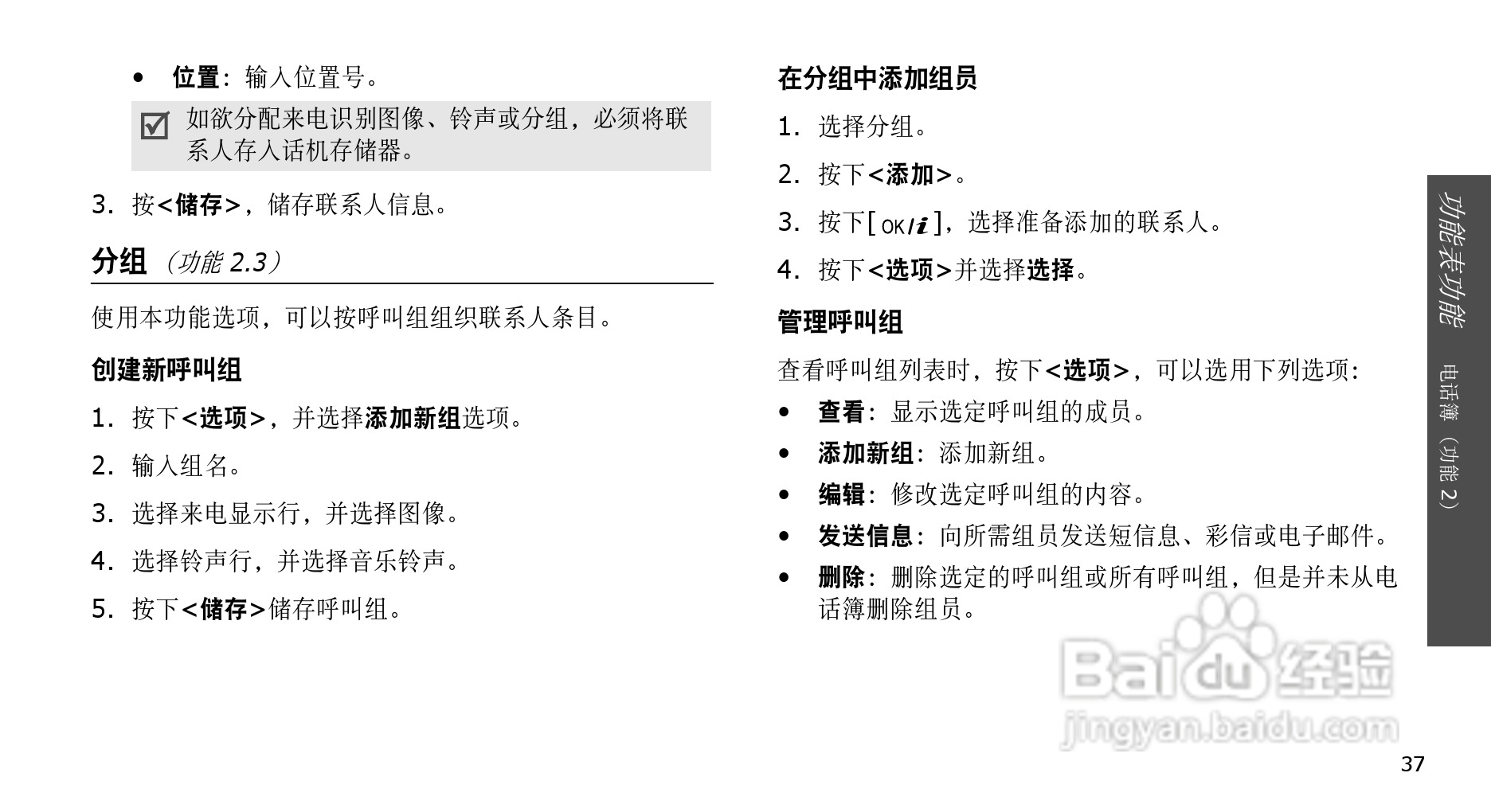 • 位置：输入位置号。

☑ 如欲分配来电识别图像、铃声或分组，必须将联系人存入话机存储器。

3. 按<储存>，储存联系人信息。

分组（功能2.3）

使用本功能选项，可以按呼叫组组织联系人条目。

创建新呼叫组

1. 按下<选项>，并选择添加新组选项。

2. 输入组名。

3. 选择来电显示行，并选择图像。

4. 选择铃声行，并选择音乐铃声。

5. 按下<储存>储存呼叫组。

在分组中添加组员

1. 选择分组。

2. 按下<添加>。

3. 按下[OK/i]，选择准备添加的联系人。

4. 按下<选项>并选择选择。

管理呼叫组

查看呼叫组列表时，按下<选项>，可以选用下列选项：

• 查看：显示选定呼叫组的成员。

• 添加新组：添加新组。

• 编辑：修改选定呼叫组的内容。

• 发送信息：向所需组员发送短信息、彩信或电子邮件。

• 删除：删除选定的呼叫组或所有呼叫组，但是并未从电话簿删除组员。

功能表功能 电话簿（功能2）

37

Baidu经验
jingyan.baidu.com